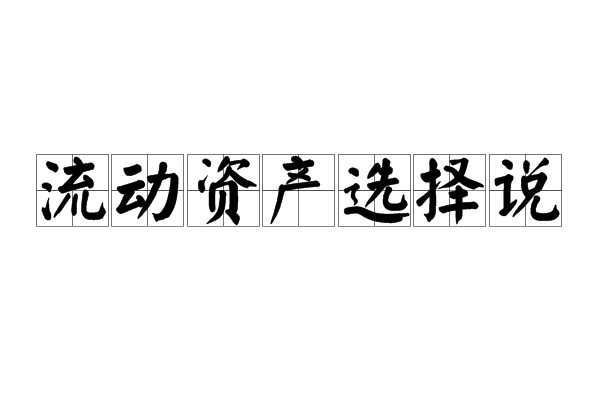 流动资产选择说